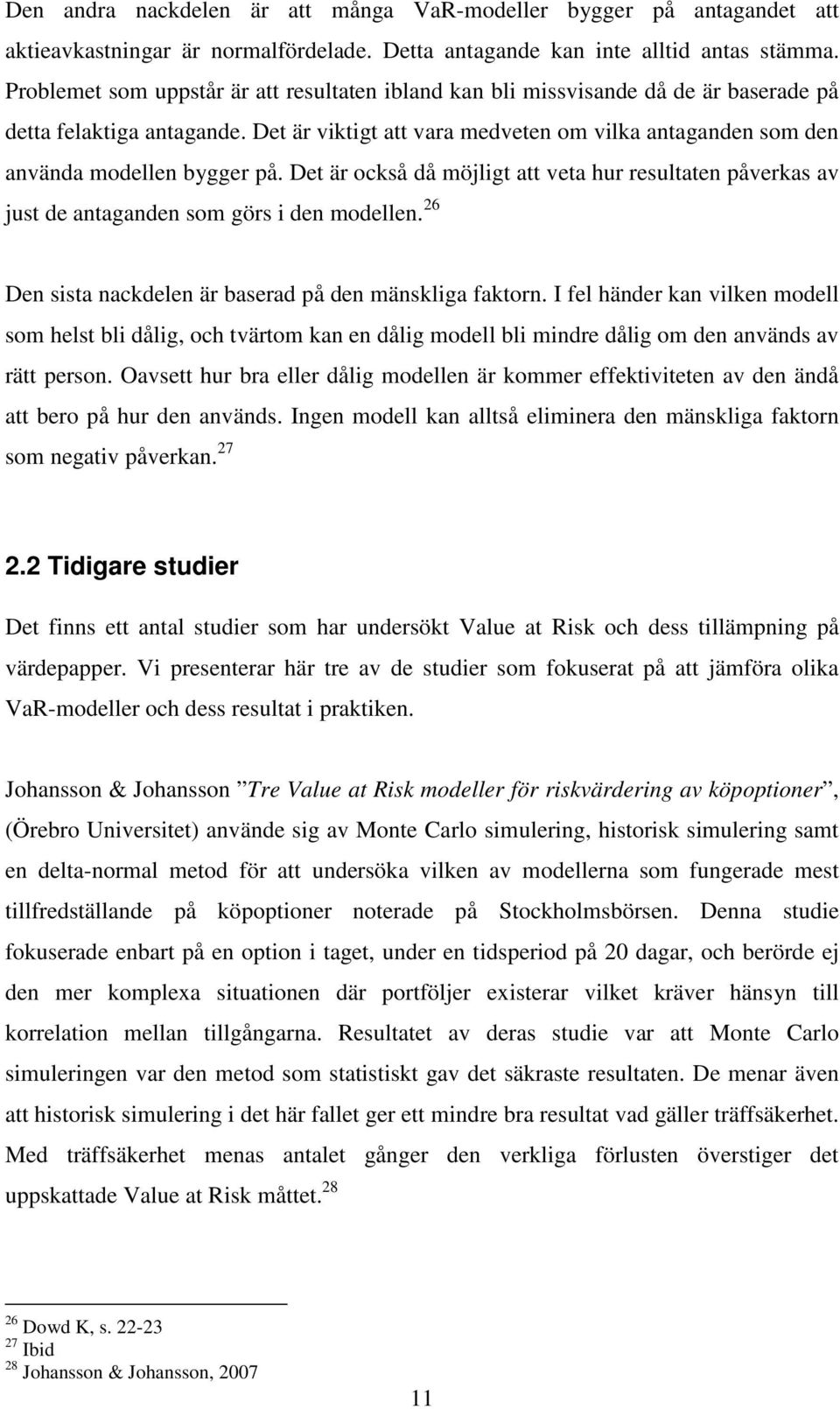 Den andra nackdelen är att många VaR-modeller bygger på antagandet att aktieavkastningar är normalfördelade. Detta antagande kan inte alltid antas stämma. Problemet som uppstår är att resultaten ibland kan bli missvisande då de är baserade på detta felaktiga antagande. Det är viktigt att vara medveten om vilka antaganden som den använda modellen bygger på. Det är också då möjligt att veta hur resultaten påverkas av just de antaganden som görs i den modellen.$^{26}$

Den sista nackdelen är baserad på den mänskliga faktorn. I fel händer kan vilken modell som helst bli dålig, och tvärtom kan en dålig modell bli mindre dålig om den används av rätt person. Oavsett hur bra eller dålig modellen är kommer effektiviteten av den ändå att bero på hur den används. Ingen modell kan alltså eliminera den mänskliga faktorn som negativ påverkan.$^{27}$

2.2 Tidigare studier

Det finns ett antal studier som har undersökt Value at Risk och dess tillämpning på värdepapper. Vi presenterar här tre av de studier som fokuserat på att jämföra olika VaR-modeller och dess resultat i praktiken.

Johansson & Johansson ”Tre Value at Risk modeller för riskvärdering av köpoptioner”, (Örebro Universitet) använde sig av Monte Carlo simulering, historisk simulering samt en delta-normal metod för att undersöka vilken av modellerna som fungerade mest tillfredställande på köpoptioner noterade på Stockholmsbörsen. Denna studie fokuserade enbart på en option i taget, under en tidsperiod på 20 dagar, och berörde ej den mer komplexa situationen där portföljer existerar vilket kräver hänsyn till korrelation mellan tillgångarna. Resultatet av deras studie var att Monte Carlo simuleringen var den metod som statistiskt gav det säkraste resultaten. De menar även att historisk simulering i det här fallet ger ett mindre bra resultat vad gäller träffsäkerhet. Med träffsäkerhet menas antalet gånger den verkliga förlusten överstiger det uppskattade Value at Risk måttet.$^{28}$

$^{26}$ Dowd K, s. 22-23
$^{27}$ Ibid
$^{28}$ Johansson & Johansson, 2007

11